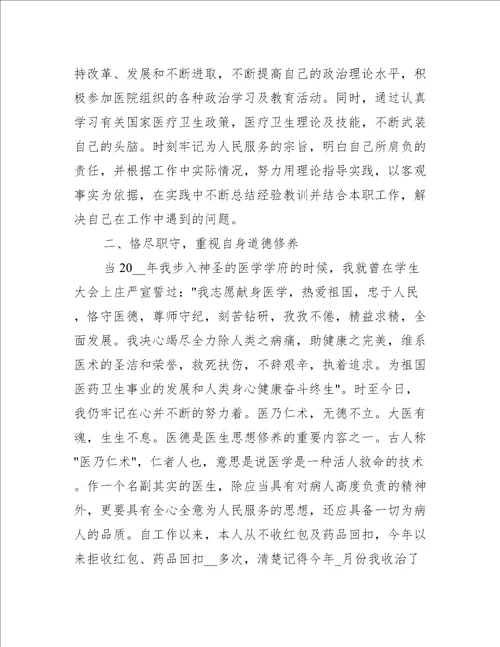 持改革、发展和不断进取，不断提高自己的政治理论水平，积极参加医院组织的各种政治学习及教育活动。同时，通过认真学习有关国家医疗卫生政策，医疗卫生理论及技能，不断武装自己的头脑。时刻牢记为人民服务的宗旨，明白自己所肩负的责任，并根据工作中实际情况，努力用理论指导实践，以客观事实为依据，在实践中不断总结经验教训并结合本职工作，解决自己在工作中遇到的问题。

二、恪尽职守，重视自身道德修养

当20__年我步入神圣的医学学府的时候，我就曾在学生大会上庄严宣誓过："我志愿献身医学，热爱祖国，忠于人民，恪守医德，尊师守纪，刻苦钻研，孜孜不倦，精益求精，全面发展。我决心竭尽全力除人类之病痛，助健康之完美，维系医术的圣洁和荣誉，救死扶伤，不辞艰辛，执着追求。为祖国医药卫生事业的发展和人类身心健康奋斗终生"。时至今日，我仍牢记在心并不断的努力着。医乃仁术，无德不立。大医有魂，生生不息。医德是医生思想修养的重要内容之一。古人称"医乃仁术"，仁者人也，意思是说医学是一种活人救命的技术。作一个名副其实的医生，除应当具有对病人高度负责的精神外，更要具有全心全意为人民服务的思想，还应具备一切为病人的品质。自工作以来，本人从不收红包及药品回扣，今年以来拒收红包、药品回扣__多次，清楚记得今年_月份我收治了